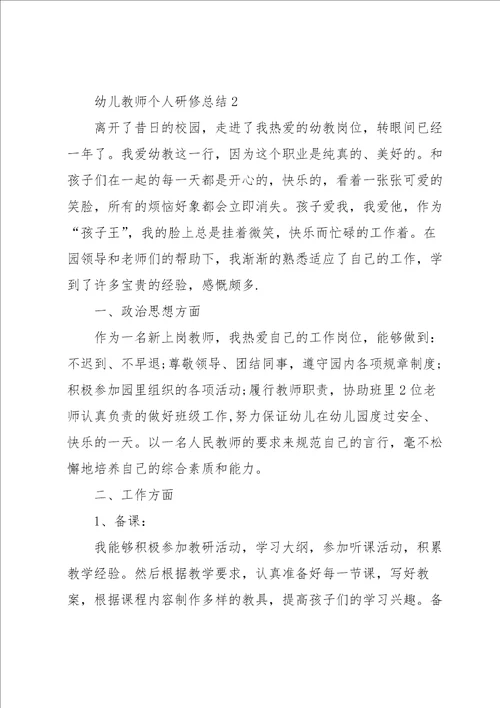 幼儿教师个人研修总结2

离开了昔日的校园，走进了我热爱的幼教岗位，转眼间已经一年了。我爱幼教这一行，因为这个职业是纯真的、美好的。和孩子们在一起的每一天都是开心的，快乐的，看着一张张可爱的笑脸，所有的烦恼好象都会立即消失。孩子爱我，我爱他，作为“孩子王”，我的脸上总是挂着微笑，快乐而忙碌的工作着。在园领导和老师们的帮助下，我渐渐的熟悉适应了自己的工作，学到了许多宝贵的经验，感慨颇多.

一、政治思想方面

作为一名新上岗教师，我热爱自己的工作岗位，能够做到：不迟到、不早退;尊敬领导、团结同事，遵守园内各项规章制度;积极参加园里组织的各项活动;履行教师职责，协助班里2位老师认真负责的做好班级工作,努力保证幼儿在幼儿园度过安全、快乐的一天。以一名人民教师的要求来规范自己的言行，毫不松懈地培养自己的综合素质和能力。

二、工作方面

1、备课：

我能够积极参加教研活动，学习大纲，参加听课活动，积累教学经验。然后根据教学要求，认真准备好每一节课，写好教案，根据课程内容制作多样的教具，提高孩子们的学习兴趣。备